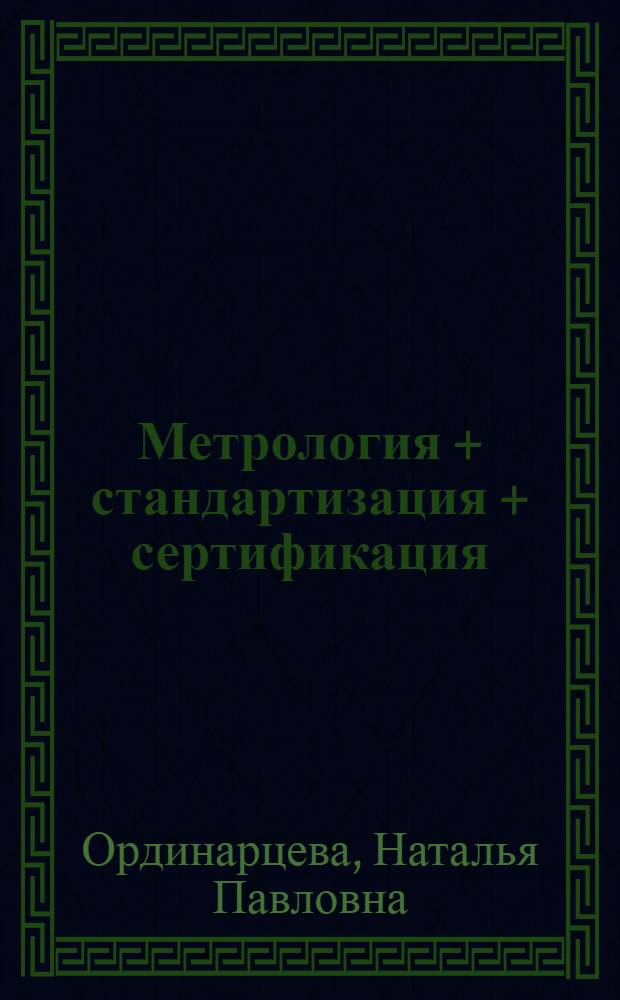 Метрология + стандартизация + сертификация

Ординарцева, Наталья Павловна